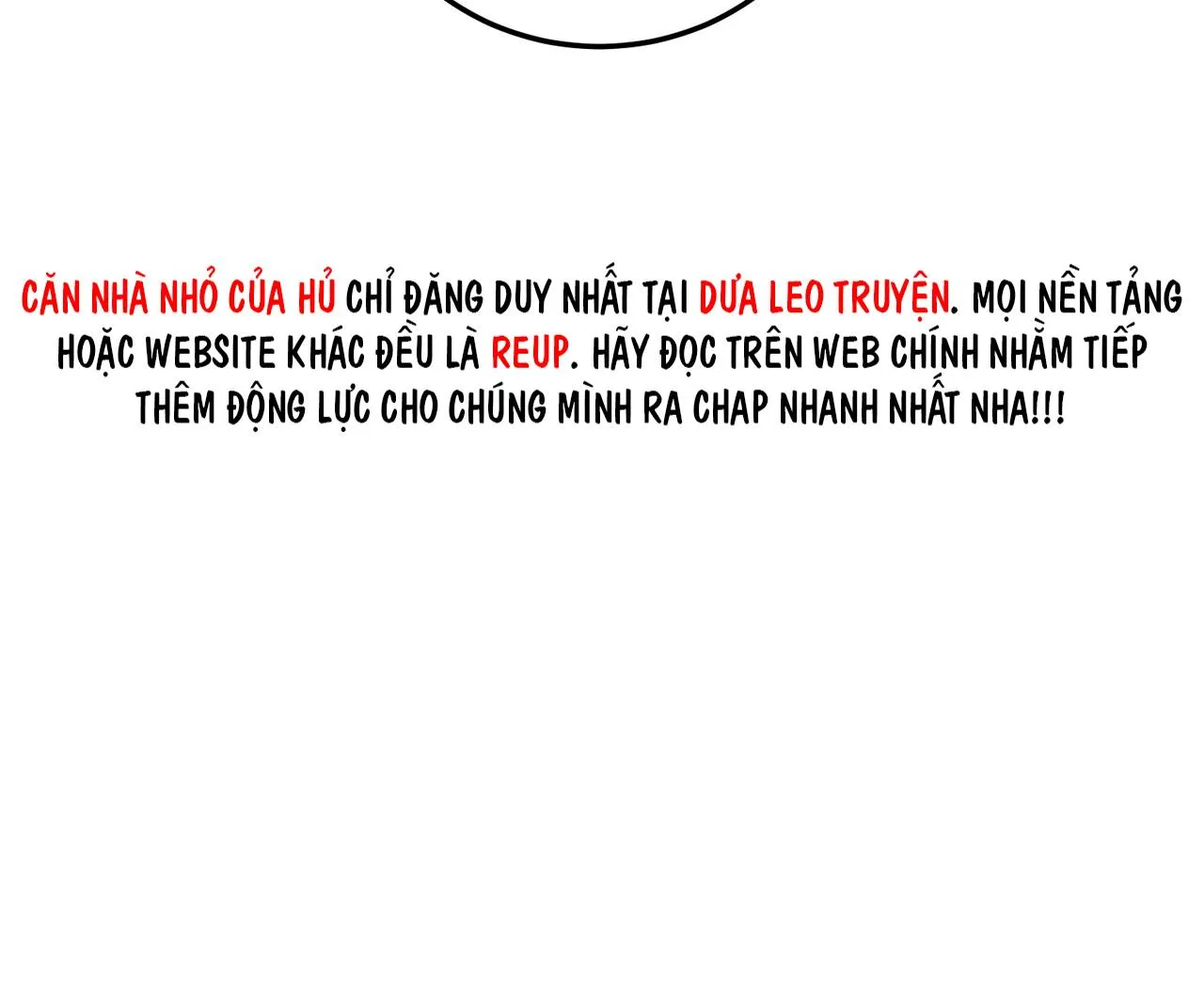 CĂN NHÀ NHỎ CỦA HỦ CHỈ ĐĂNG DUY NHẤT TẠI DƯA LEO TRUYỆN. MỌI NỀN TẢNG HOẶC WEBSITE KHÁC ĐỀU LÀ REUP. HÃY ĐỌC TRÊN WEB CHÍNH NHẰM TIẾP THÊM ĐỘNG LỰC CHO CHÚNG MÌNH RA CHAP NHANH NHẤT NHA!!!